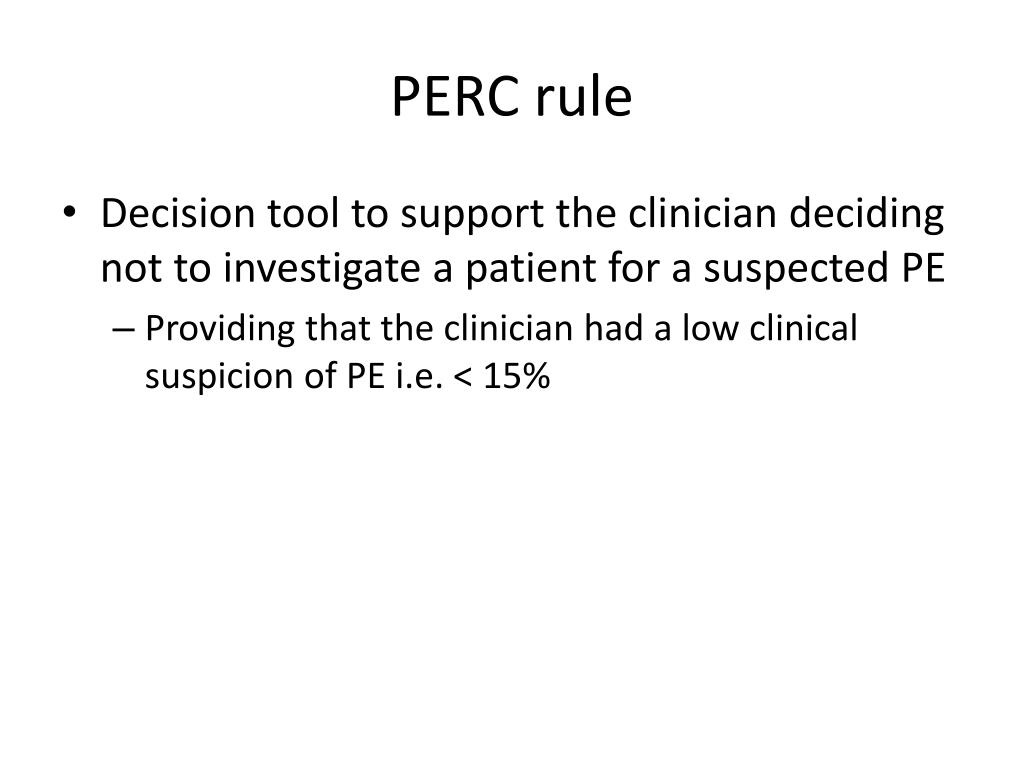 PERC rule

• Decision tool to support the clinician deciding not to investigate a patient for a suspected PE

– Providing that the clinician had a low clinical suspicion of PE i.e. < 15%